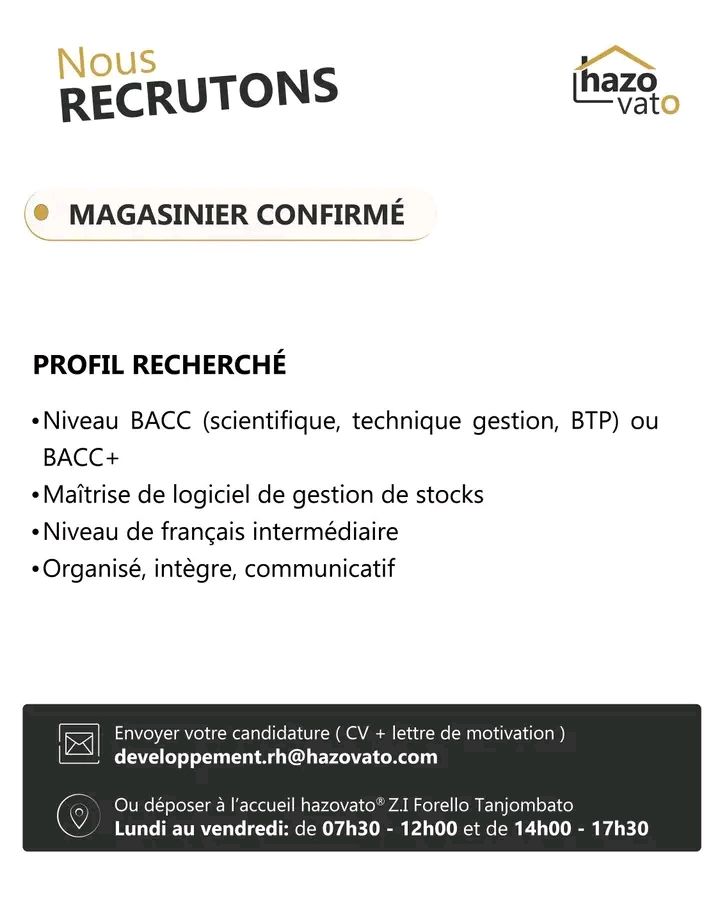 Nous
RECRUTONS

hazo
vato

• MAGASINIER CONFIRMÉ

PROFIL RECHERCHÉ

• Niveau BACC (scientifique, technique gestion, BTP) ou BACC+
• Maîtrise de logiciel de gestion de stocks
• Niveau de français intermédiaire
• Organisé, intègre, communicatif

Envoyer votre candidature ( CV + lettre de motivation )
developpement.rh@hazovato.com

Ou déposer à l'accueil hazovato® Z.I Forello Tanjombato
Lundi au vendredi: de 07h30 - 12h00 et de 14h00 - 17h30